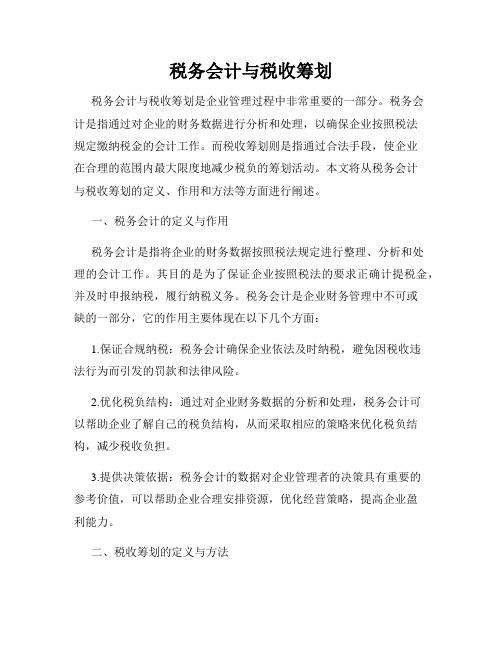 税务会计与税收筹划

税务会计与税收筹划是企业管理过程中非常重要的一部分。税务会计是指通过对企业的财务数据进行分析和处理，以确保企业按照税法规定缴纳税金的会计工作。而税收筹划则是指通过合法手段，使企业在合理的范围内最大限度地减少税负的筹划活动。本文将从税务会计与税收筹划的定义、作用和方法等方面进行阐述。

一、税务会计的定义与作用

税务会计是指将企业的财务数据按照税法规定进行整理、分析和处理的会计工作。其目的是为了保证企业按照税法的要求正确计提税金，并及时申报纳税，履行纳税义务。税务会计是企业财务管理中不可或缺的一部分，它的作用主要体现在以下几个方面：

1.保证合规纳税：税务会计确保企业依法及时纳税，避免因税收违法行为而引发的罚款和法律风险。

2.优化税负结构：通过对企业财务数据的分析和处理，税务会计可以帮助企业了解自己的税负结构，从而采取相应的策略来优化税负结构，减少税收负担。

3.提供决策依据：税务会计的数据对企业管理者的决策具有重要的参考价值，可以帮助企业合理安排资源，优化经营策略，提高企业盈利能力。

二、税收筹划的定义与方法